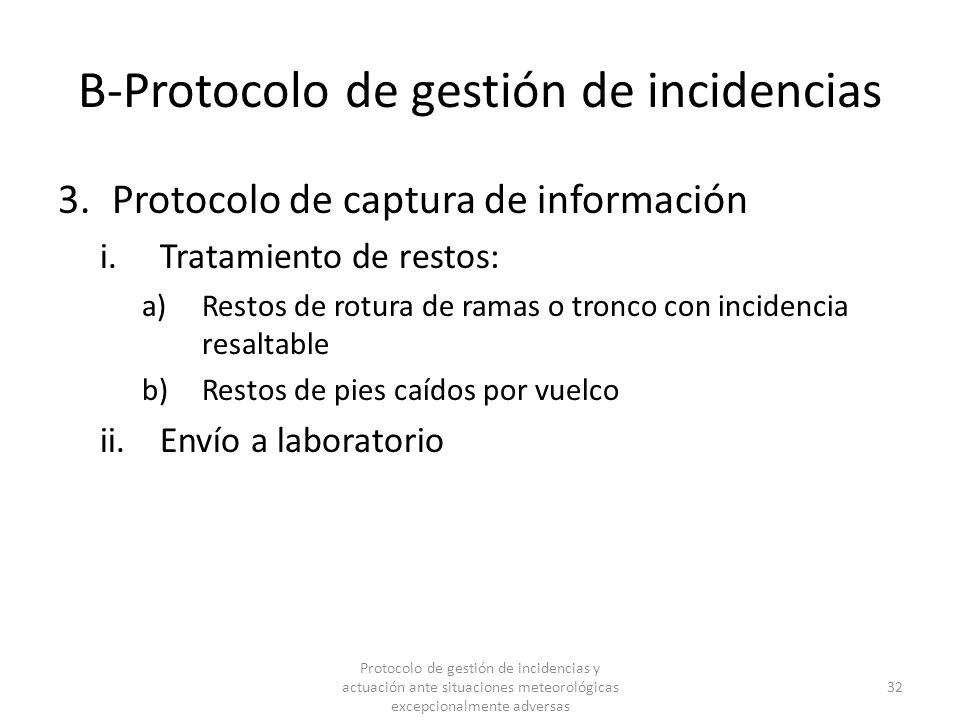 B-Protocolo de gestión de incidencias

3. Protocolo de captura de información

i. Tratamiento de restos:

a) Restos de rotura de ramas o tronco con incidencia resaltable

b) Restos de pies caídos por vuelco

ii. Envío a laboratorio

Protocolo de gestión de incidencias y actuación ante situaciones meteorológicas excepcionalmente adversas

32